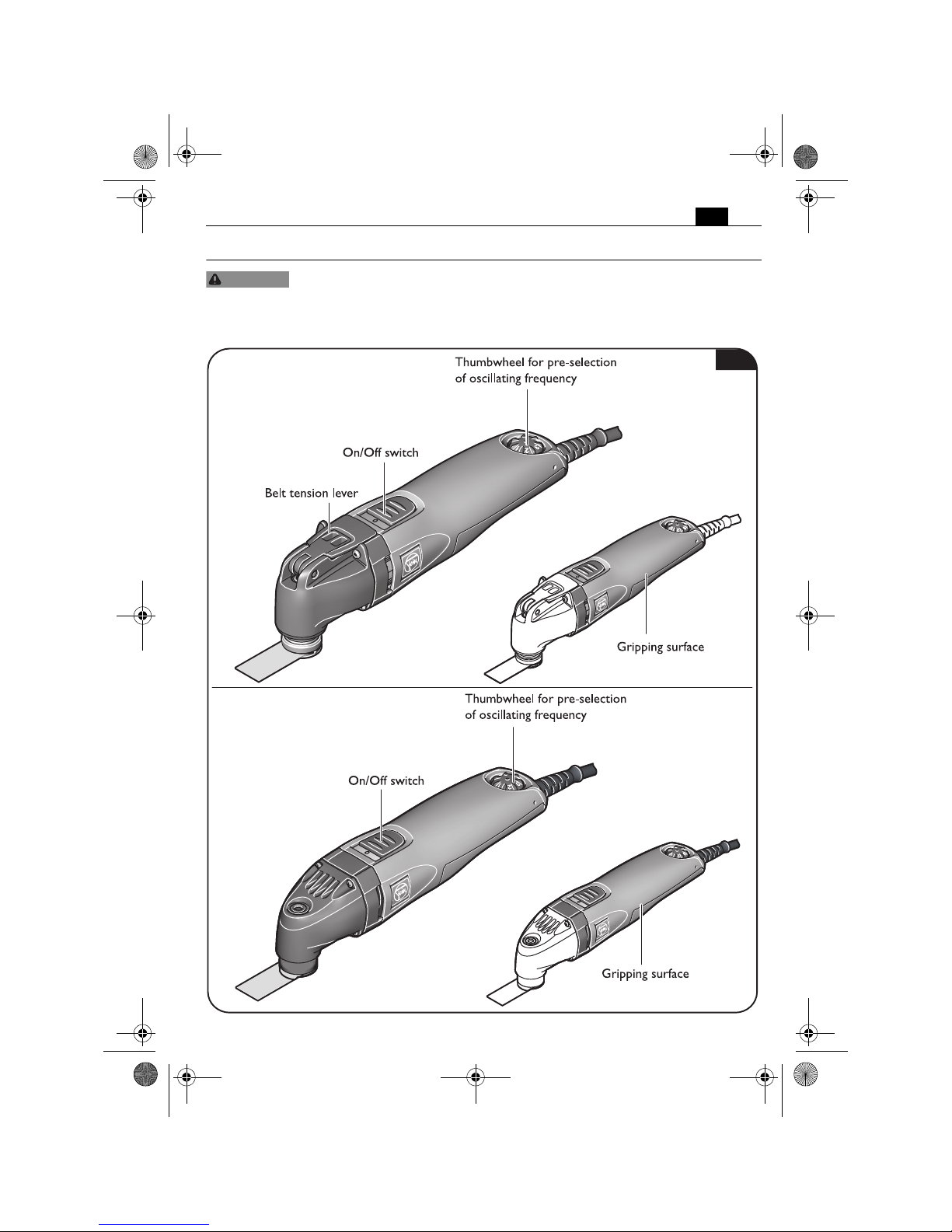 Thumbwheel for pre-selection of oscillating frequency

On/Off switch

Belt tension lever

Gripping surface

Thumbwheel for pre-selection of oscillating frequency

On/Off switch

Gripping surface